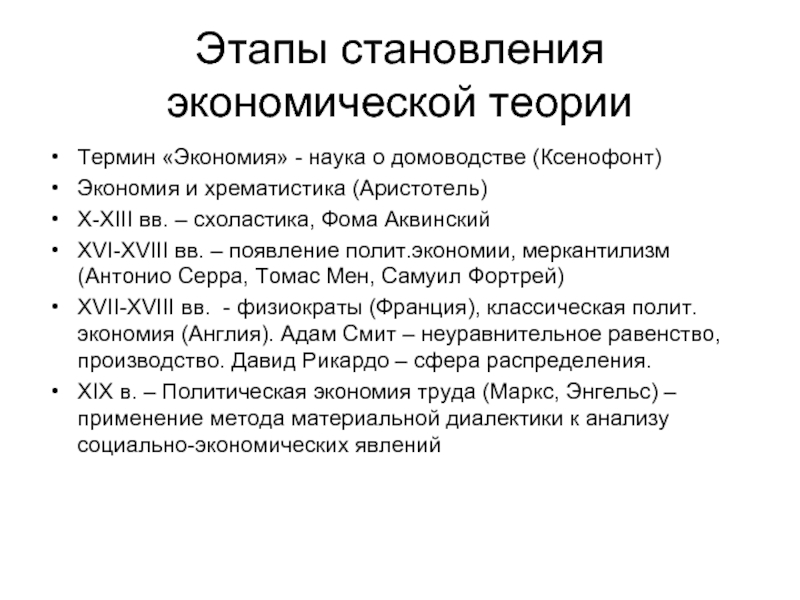 Этапы становления экономической теории

• Термин «Экономия» - наука о домоводстве (Ксенофонт)
• Экономия и хрематистика (Аристотель)
• X-XIII вв. – схоластика, Фома Аквинский
• XVI-XVIII вв. – появление полит.экономии, меркантилизм (Антонио Серра, Томас Мен, Самуил Фортрей)
• XVII-XVIII вв. - физиократы (Франция), классическая полит. экономия (Англия). Адам Смит – неуравнительное равенство, производство. Давид Рикардо – сфера распределения.
• XIX в. – Политическая экономия труда (Маркс, Энгельс) – применение метода материальной диалектики к анализу социально-экономических явлений